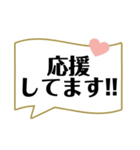 応援
してます!!